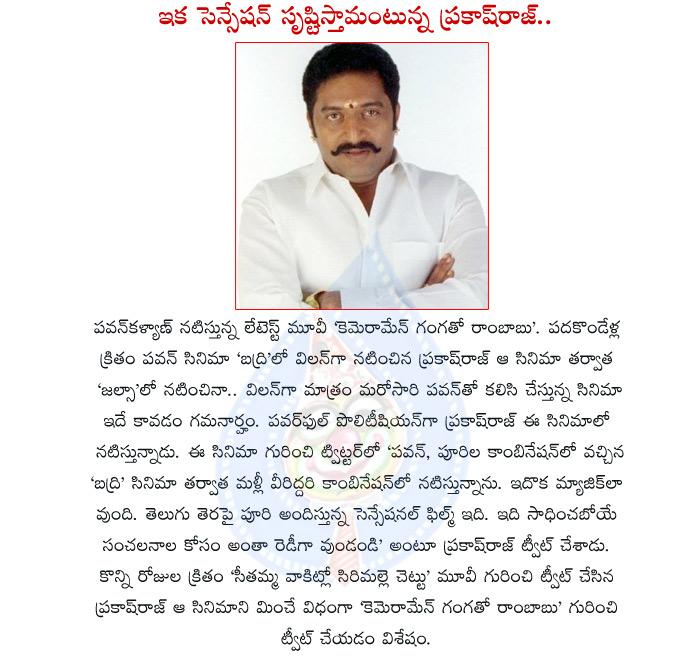 ఇక సెన్సేషన్ సృష్టిస్తామంటున్న ప్రకాష్‌రాజ్..

పవన్‌కళ్యాణ్ నటిస్తున్న లేటెస్ట్ మూవీ 'కెమెరామేన్ గంగతో రాంబాబు'. పదకొండేళ్ల క్రితం పవన్ సినిమా 'బద్రి'లో విలన్‌గా నటించిన ప్రకాష్‌రాజ్ ఆ సినిమా తర్వాత 'జల్సా'లో నటించినా.. విలన్‌గా మాత్రం మరోసారి పవన్‌తో కలిసి చేస్తున్న సినిమా ఇదే కావడం గమనార్హం. పవర్‌ఫుల్ పొలిటీషియన్‌గా ప్రకాష్‌రాజ్ ఈ సినిమాలో నటిస్తున్నాడు. ఈ సినిమా గురించి ట్విట్టర్‌లో 'పవన్, పూరిల కాంబినేషన్‌లో వచ్చిన 'బద్రి' సినిమా తర్వాత మళ్లీ వీరిద్దరి కాంబినేషన్‌లో నటిస్తున్నాను. ఇదొక మ్యాజిక్‌లా వుంది. తెలుగు తెరపై పూరి అందిస్తున్న సెన్సేషనల్ ఫిల్మ్ ఇది. ఇది సాధించబోయే సంచలనాల కోసం అంతా రెడీగా వుండండి' అంటూ ప్రకాష్‌రాజ్ ట్వీట్ చేశాడు. కొన్ని రోజుల క్రితం 'సీతమ్మ వాకిట్లో సిరిమల్లె చెట్టు' మూవీ గురించి ట్వీట్ చేసిన ప్రకాష్‌రాజ్ ఆ సినిమాని మించే విధంగా 'కెమెరామేన్ గంగతో రాంబాబు' గురించి ట్వీట్ చేయడం విశేషం.